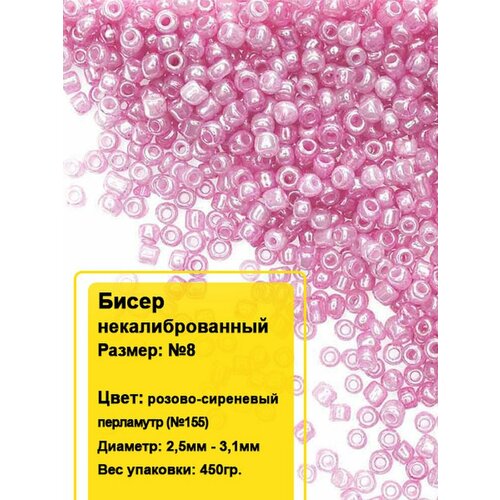 Бисер
некалиброванный
Размер: №8

Цвет: розово-сиреневый перламутр (№155)
Диаметр: 2,5мм - 3,1мм
Вес упаковки: 450гр.